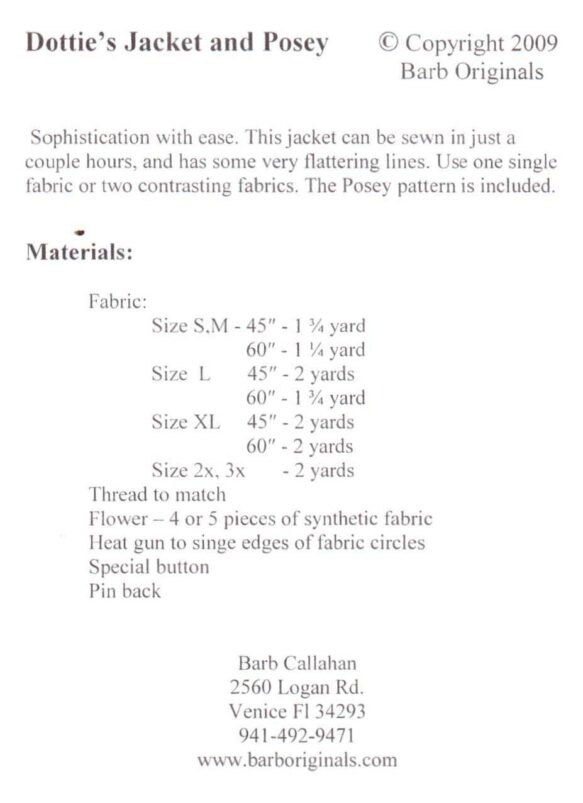 Dottie's Jacket and Posey © Copyright 2009 Barb Originals

Sophistication with ease. This jacket can be sewn in just a couple hours, and has some very flattering lines. Use one single fabric or two contrasting fabrics. The Posey pattern is included.

Materials:

Fabric:
Size S,M - 45" - 1 ¾ yard
60" - 1 ¼ yard
Size L 45" - 2 yards
60" - 1 ¾ yard
Size XL 45" - 2 yards
60" - 2 yards
Size 2x, 3x - 2 yards
Thread to match
Flower – 4 or 5 pieces of synthetic fabric
Heat gun to singe edges of fabric circles
Special button
Pin back

Barb Callahan
2560 Logan Rd.
Venice Fl 34293
941-492-9471
www.barboriginals.com